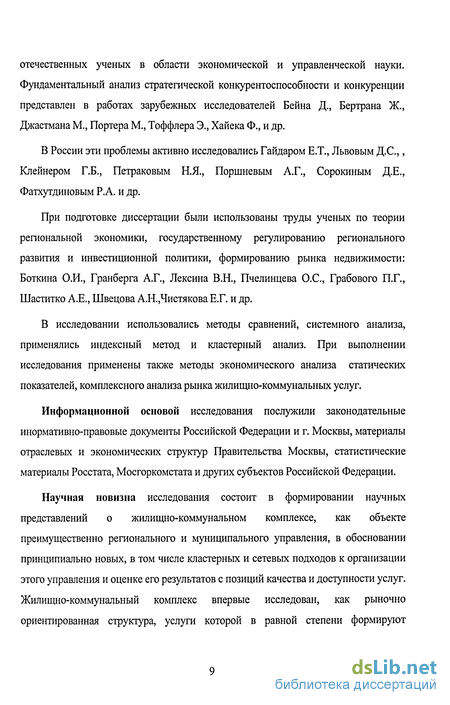 отечественных ученых в области экономической и управленческой науки. Фундаментальный анализ стратегической конкурентоспособности и конкуренции представлен в работах зарубежных исследователей Бейна Д., Бертрана Ж., Джастмана М., Портера М., Тоффлера Э., Хайека Ф., и др.

В России эти проблемы активно исследовались Гайдаром Е.Т., Львовым Д.С., , Клейнером Г.Б., Петраковым Н.Я., Поршневым А.Г., Сорокиным Д.Е., Фатхутдиновым Р.А. и др.

При подготовке диссертации были использованы труды ученых по теории региональной экономики, государственному регулированию регионального развития и инвестиционной политики, формированию рынка недвижимости: Боткина О.И., Гранберга А.Г., Лексина В.Н., Пчелинцева О.С., Грабового П.Г., Шаститко А.Е., Швецова А.Н.,Чистякова Е.Г. и др.

В исследовании использовались методы сравнений, системного анализа, применялись индексный метод и кластерный анализ. При выполнении исследования применены также методы экономического анализа статических показателей, комплексного анализа рынка жилищно-коммунальных услуг.

Информационной основой исследования послужили законодательные инормативно-правовые документы Российской Федерации и г. Москвы, материалы отраслевых и экономических структур Правительства Москвы, статистические материалы Росстата, Мосгоркомстата и других субъектов Российской Федерации.

Научная новизна исследования состоит в формировании научных представлений о жилищно-коммунальном комплексе, как объекте преимущественно регионального и муниципального управления, в обосновании принципиально новых, в том числе кластерных и сетевых подходов к организации этого управления и оценке его результатов с позиций качества и доступности услуг. Жилищно-коммунальный комплекс впервые исследован, как рыночно ориентированная структура, услуги которой в равной степени формируют

9

dsLib.net
библиотека диссертаций